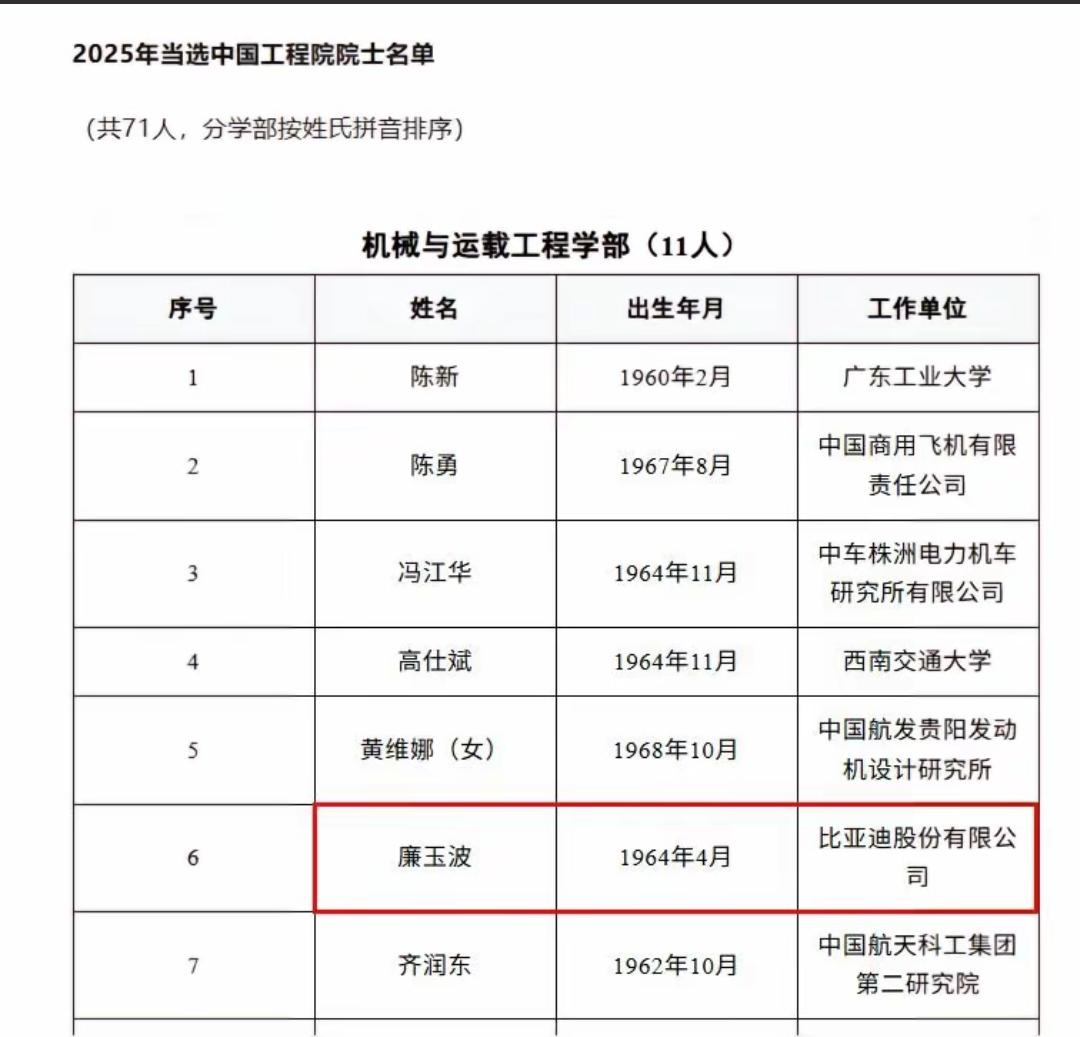 2025年当选中国工程院院士名单

（共71人，分学部按姓氏拼音排序）

机械与运载工程学部（11人）

| 序号 | 姓名 | 出生年月 | 工作单位 |
|---|---|---|---|
| 1 | 陈新 | 1960年2月 | 广东工业大学 |
| 2 | 陈勇 | 1967年8月 | 中国商用飞机有限责任公司 |
| 3 | 冯江华 | 1964年11月 | 中车株洲电力机车研究所有限公司 |
| 4 | 高仕斌 | 1964年11月 | 西南交通大学 |
| 5 | 黄维娜（女） | 1968年10月 | 中国航发贵阳发动机设计研究所 |
| 6 | 廉玉波 | 1964年4月 | 比亚迪股份有限公司 |
| 7 | 齐润东 | 1962年10月 | 中国航天科工集团第二研究院 |